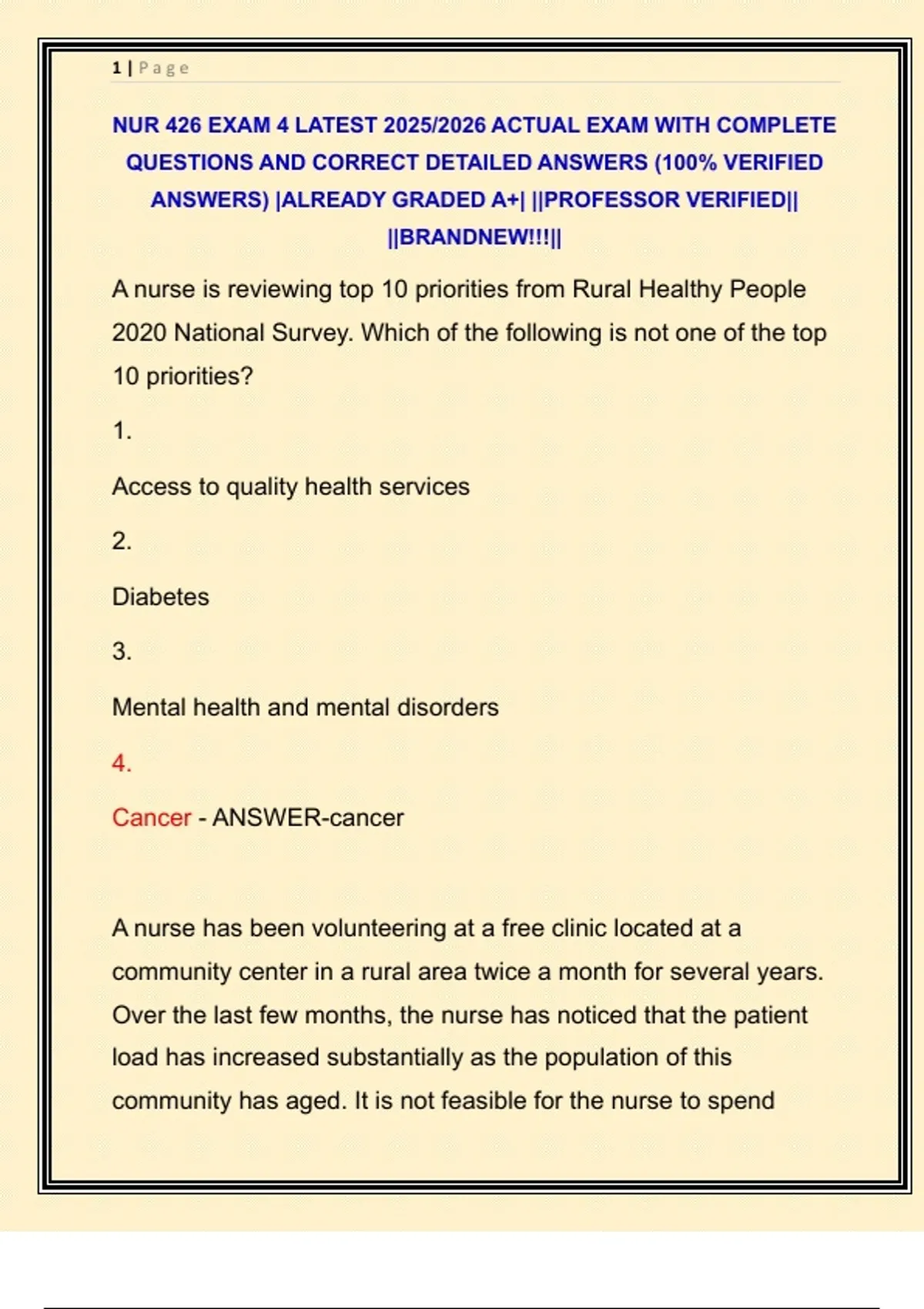 1 | Page

NUR 426 EXAM 4 LATEST 2025/2026 ACTUAL EXAM WITH COMPLETE QUESTIONS AND CORRECT DETAILED ANSWERS (100% VERIFIED ANSWERS) |ALREADY GRADED A+| ||PROFESSOR VERIFIED|| ||BRANDNEW!!!||

A nurse is reviewing top 10 priorities from Rural Healthy People 2020 National Survey. Which of the following is not one of the top 10 priorities?

1.

Access to quality health services

2.

Diabetes

3.

Mental health and mental disorders

4.

Cancer - ANSWER-cancer

A nurse has been volunteering at a free clinic located at a community center in a rural area twice a month for several years. Over the last few months, the nurse has noticed that the patient load has increased substantially as the population of this community has aged. It is not feasible for the nurse to spend